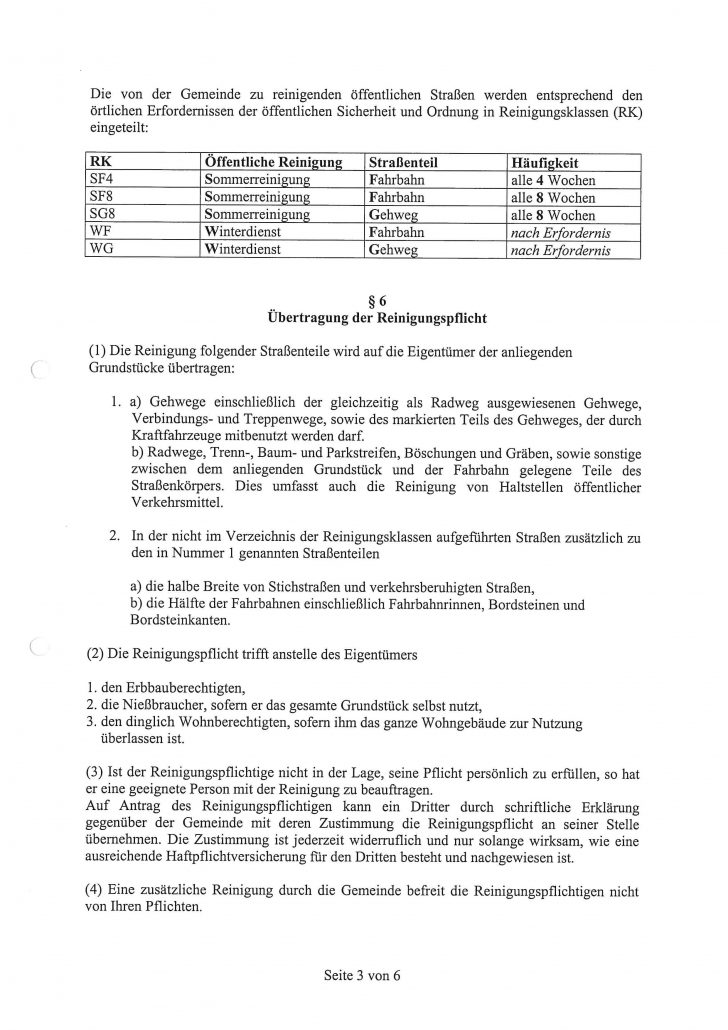 Die von der Gemeinde zu reinigenden öffentlichen Straßen werden entsprechend den örtlichen Erfordernissen der öffentlichen Sicherheit und Ordnung in Reinigungsklassen (RK) eingeteilt:

| RK | Öffentliche Reinigung | Straßenteil | Häufigkeit |
|---|---|---|---|
| SF4 | Sommerreinigung | Fahrbahn | alle 4 Wochen |
| SF8 | Sommerreinigung | Fahrbahn | alle 8 Wochen |
| SG8 | Sommerreinigung | Gehweg | alle 8 Wochen |
| WF | Winterdienst | Fahrbahn | nach Erfordernis |
| WG | Winterdienst | Gehweg | nach Erfordernis |

§ 6
Übertragung der Reinigungspflicht

(1) Die Reinigung folgender Straßenteile wird auf die Eigentümer der anliegenden Grundstücke übertragen:

1. a) Gehwege einschließlich der gleichzeitig als Radweg ausgewiesenen Gehwege, Verbindungs- und Treppenwege, sowie des markierten Teils des Gehweges, der durch Kraftfahrzeuge mitbenutzt werden darf.
b) Radwege, Trenn-, Baum- und Parkstreifen, Böschungen und Gräben, sowie sonstige zwischen dem anliegenden Grundstück und der Fahrbahn gelegene Teile des Straßenkörpers. Dies umfasst auch die Reinigung von Haltstellen öffentlicher Verkehrsmittel.

2. In der nicht im Verzeichnis der Reinigungsklassen aufgeführten Straßen zusätzlich zu den in Nummer 1 genannten Straßenteilen

a) die halbe Breite von Stichstraßen und verkehrsberuhigten Straßen,
b) die Hälfte der Fahrbahnen einschließlich Fahrbahnrinnen, Bordsteinen und Bordsteinkanten.

(2) Die Reinigungspflicht trifft anstelle des Eigentümers

1. den Erbbauberechtigten,
2. die Nießbraucher, sofern er das gesamte Grundstück selbst nutzt,
3. den dinglich Wohnberechtigten, sofern ihm das ganze Wohngebäude zur Nutzung überlassen ist.

(3) Ist der Reinigungspflichtige nicht in der Lage, seine Pflicht persönlich zu erfüllen, so hat er eine geeignete Person mit der Reinigung zu beauftragen.
Auf Antrag des Reinigungspflichtigen kann ein Dritter durch schriftliche Erklärung gegenüber der Gemeinde mit deren Zustimmung die Reinigungspflicht an seiner Stelle übernehmen. Die Zustimmung ist jederzeit widerruflich und nur solange wirksam, wie eine ausreichende Haftpflichtversicherung für den Dritten besteht und nachgewiesen ist.

(4) Eine zusätzliche Reinigung durch die Gemeinde befreit die Reinigungspflichtigen nicht von Ihren Pflichten.

Seite 3 von 6